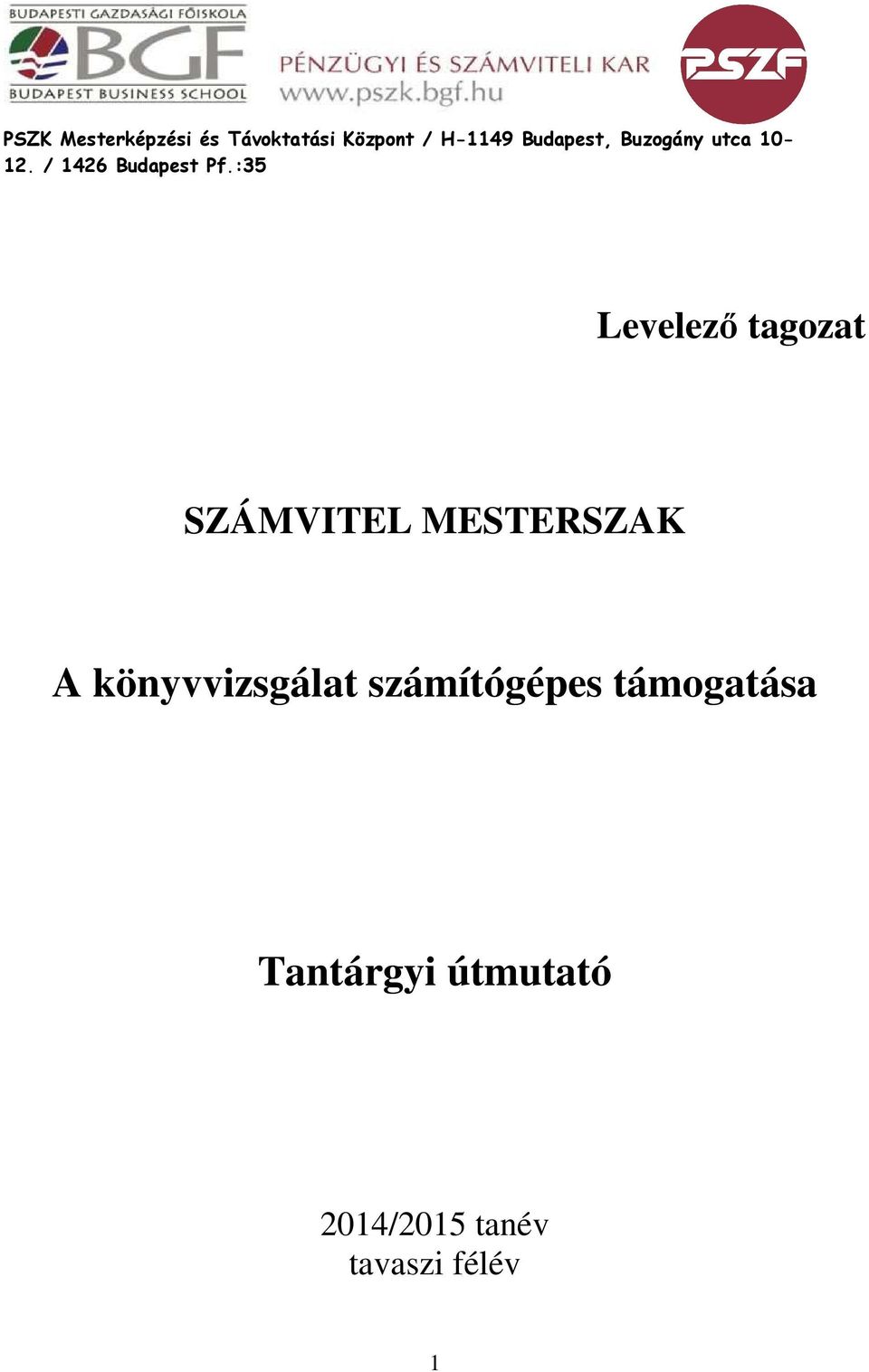 BUDAPESTI GAZDASÁGI FŐISKOLA
BGF
BUDAPEST BUSINESS SCHOOL

PÉNZÜGYI ÉS SZÁMVITELI KAR
www.pszk.bgf.hu

PSZF

PSZK Mesterképzési és Távoktatási Központ / H-1149 Budapest, Buzogány utca 10-12. / 1426 Budapest Pf.:35

Levelező tagozat

SZÁMVITEL MESTERSZAK

A könyvvizsgálat számítógépes támogatása

Tantárgyi útmutató

2014/2015 tanév
tavaszi félév

1